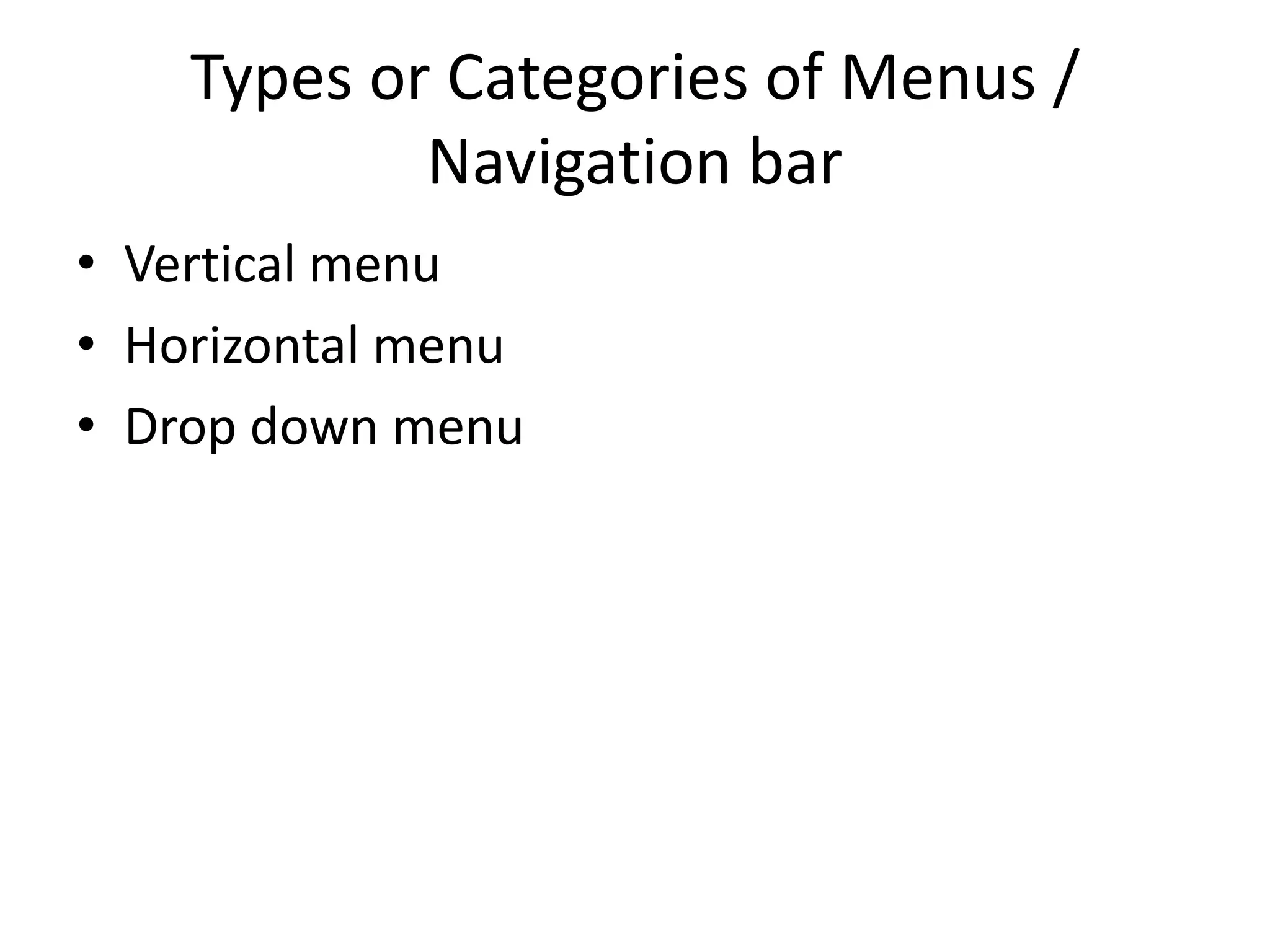 Types or Categories of Menus / Navigation bar

• Vertical menu
• Horizontal menu
• Drop down menu